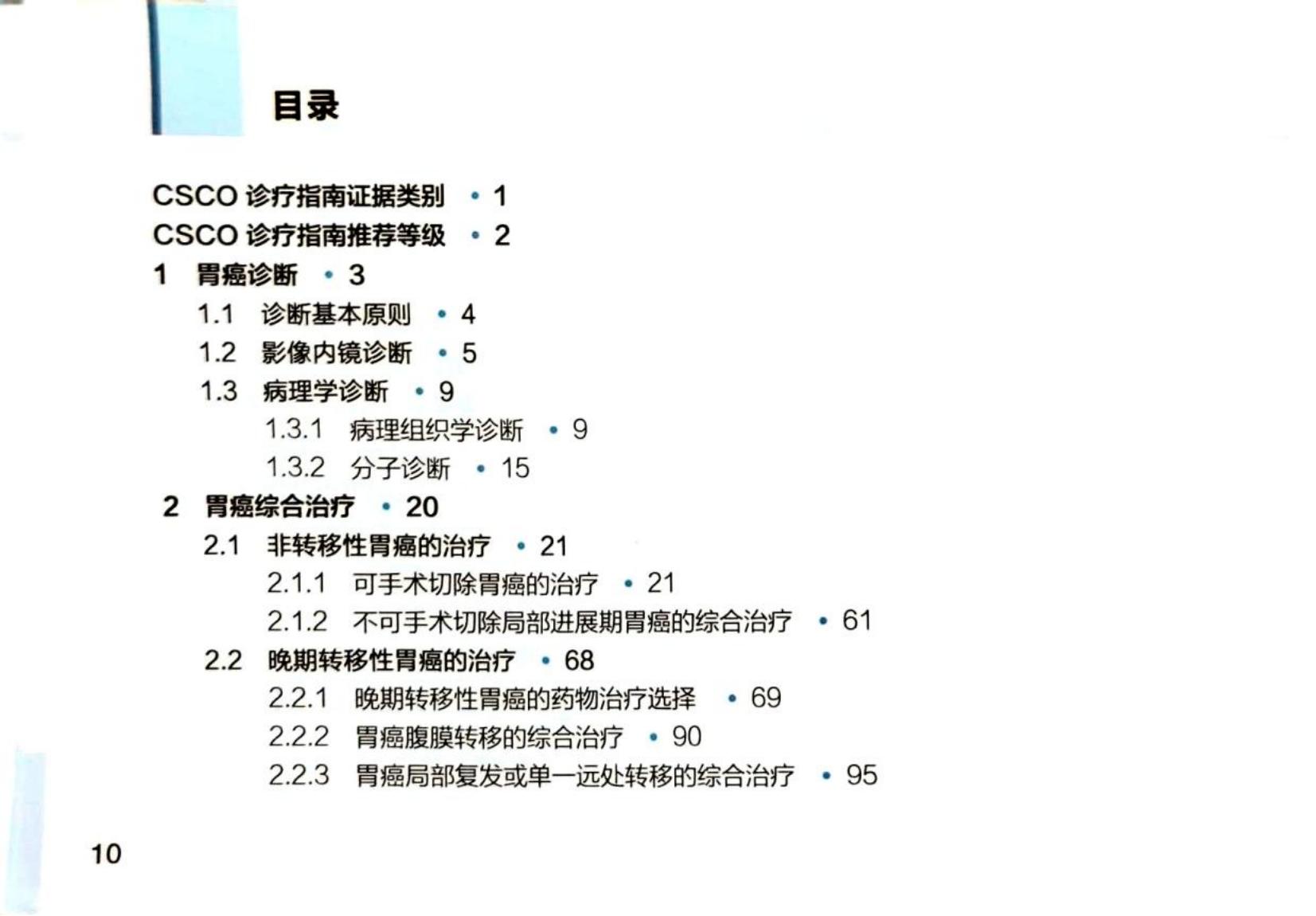 目录

CSCO 诊疗指南证据类别 • 1
CSCO 诊疗指南推荐等级 • 2
1 胃癌诊断 • 3
1.1 诊断基本原则 • 4
1.2 影像内镜诊断 • 5
1.3 病理学诊断 • 9
1.3.1 病理组织学诊断 • 9
1.3.2 分子诊断 • 15
2 胃癌综合治疗 • 20
2.1 非转移性胃癌的治疗 • 21
2.1.1 可手术切除胃癌的治疗 • 21
2.1.2 不可手术切除局部进展期胃癌的综合治疗 • 61
2.2 晚期转移性胃癌的治疗 • 68
2.2.1 晚期转移性胃癌的药物治疗选择 • 69
2.2.2 胃癌腹膜转移的综合治疗 • 90
2.2.3 胃癌局部复发或单一远处转移的综合治疗 • 95

10